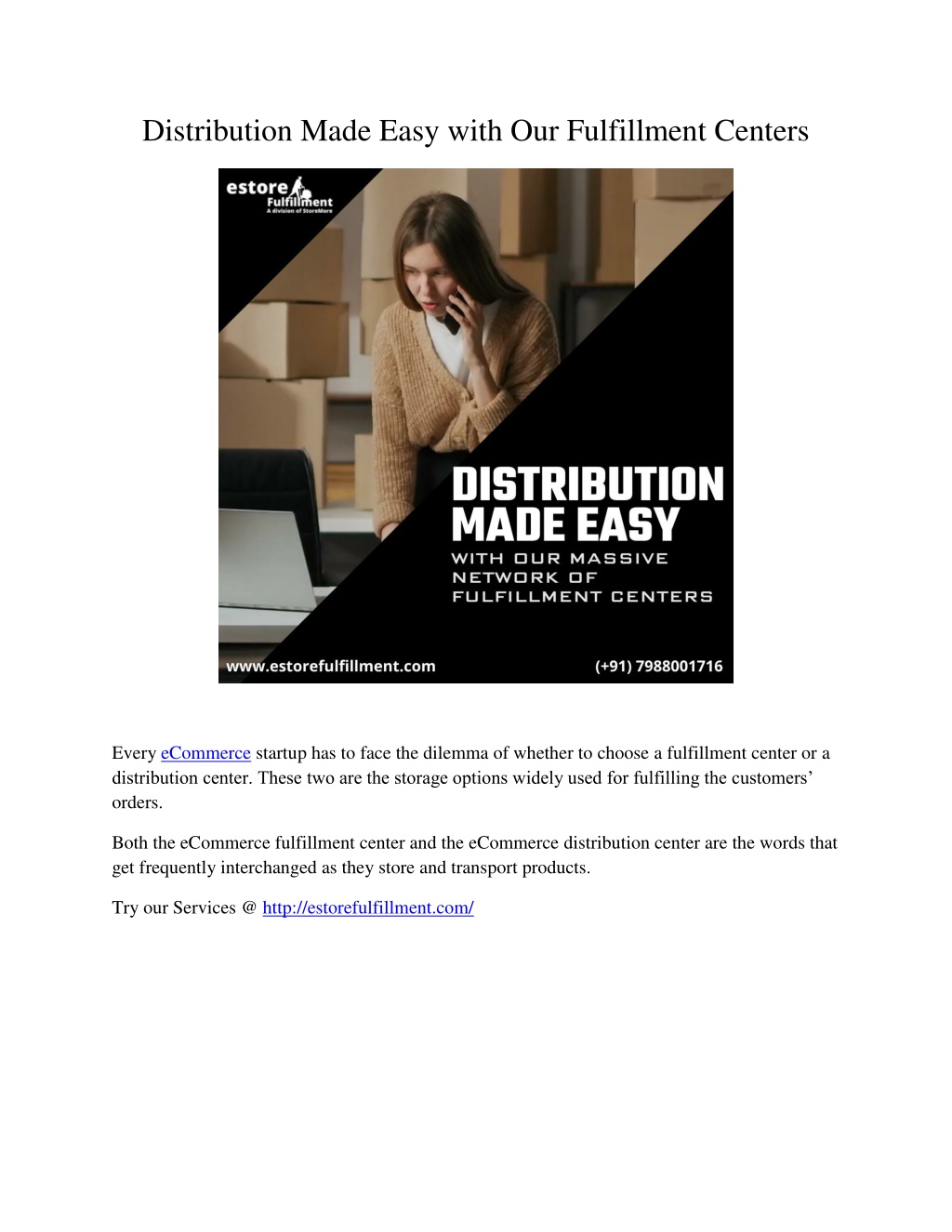 Distribution Made Easy with Our Fulfillment Centers

estore Fulfillment
A division of StoreMore

DISTRIBUTION MADE EASY
WITH OUR MASSIVE NETWORK OF FULFILLMENT CENTERS

www.estorefulfillment.com
(+91) 7988001716

Every eCommerce startup has to face the dilemma of whether to choose a fulfillment center or a distribution center. These two are the storage options widely used for fulfilling the customers' orders.

Both the eCommerce fulfillment center and the eCommerce distribution center are the words that get frequently interchanged as they store and transport products.

Try our Services @ http://estorefulfillment.com/